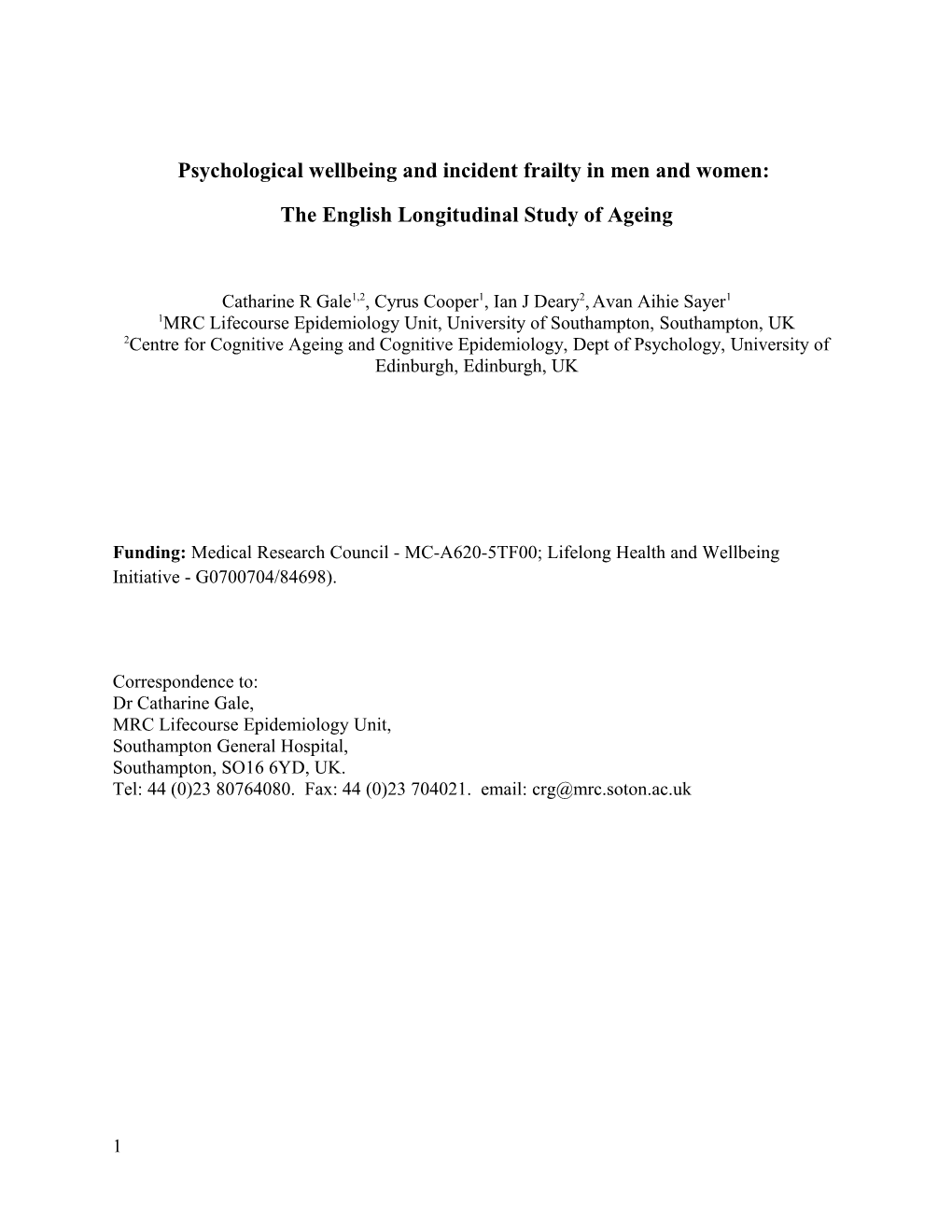 Psychological wellbeing and incident frailty in men and women:

The English Longitudinal Study of Ageing

Catharine R Gale$^{1,2}$, Cyrus Cooper$^{1}$, Ian J Deary$^{2}$, Avan Aihie Sayer$^{1}$
$^{1}$MRC Lifecourse Epidemiology Unit, University of Southampton, Southampton, UK
$^{2}$Centre for Cognitive Ageing and Cognitive Epidemiology, Dept of Psychology, University of Edinburgh, Edinburgh, UK

Funding: Medical Research Council - MC-A620-5TF00; Lifelong Health and Wellbeing Initiative - G0700704/84698).

Correspondence to:
Dr Catharine Gale,
MRC Lifecourse Epidemiology Unit,
Southampton General Hospital,
Southampton, SO16 6YD, UK.
Tel: 44 (0)23 80764080. Fax: 44 (0)23 704021. email: crg@mrc.soton.ac.uk

1